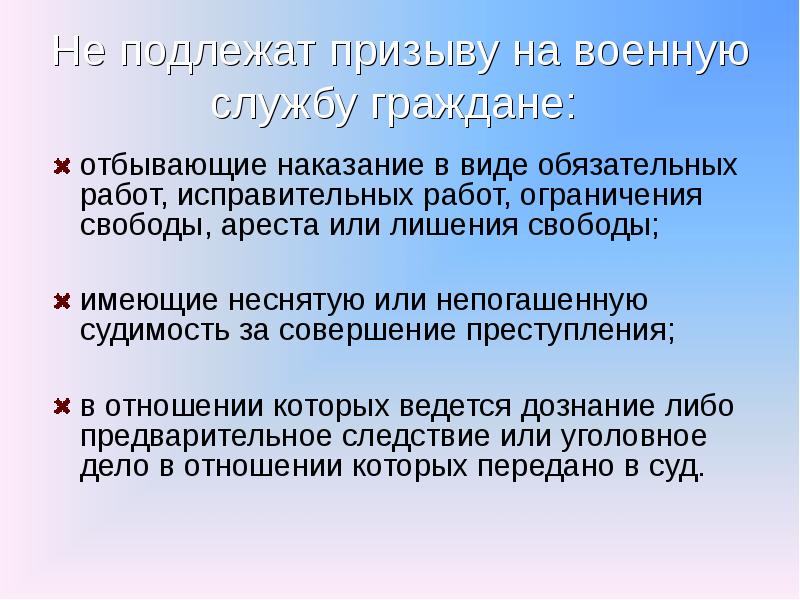 Не подлежат призыву на военную службу граждане:

отбывающие наказание в виде обязательных работ, исправительных работ, ограничения свободы, ареста или лишения свободы;

имеющие неснятую или непогашенную судимость за совершение преступления;

в отношении которых ведется дознание либо предварительное следствие или уголовное дело в отношении которых передано в суд.